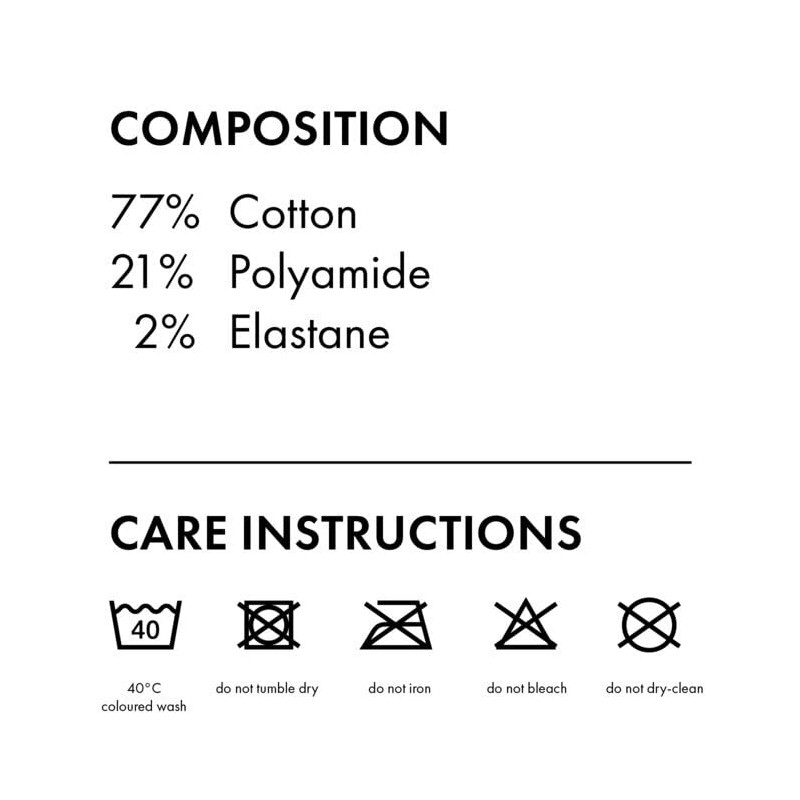 COMPOSITION

77% Cotton
21% Polyamide
2% Elastane

CARE INSTRUCTIONS

40

40°C
coloured wash

do not tumble dry

do not iron

do not bleach

do not dry-clean